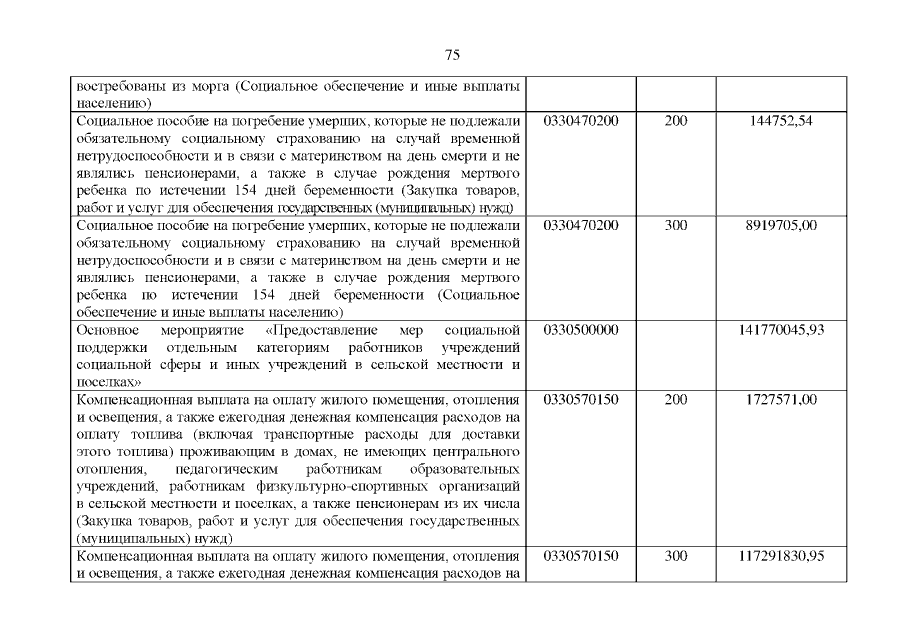 75

| | | | |
|---|---|---|---|
| востребованы из морга (Социальное обеспечение и иные выплаты населению) | | | |
| Социальное пособие на погребение умерших, которые не подлежали обязательному социальному страхованию на случай временной нетрудоспособности и в связи с материнством на день смерти и не являлись пенсионерами, а также в случае рождения мертвого ребенка по истечении 154 дней беременности (Закупка товаров, работ и услуг для обеспечения государственных (муниципальных) нужд) | 0330470200 | 200 | 144752,54 |
| Социальное пособие на погребение умерших, которые не подлежали обязательному социальному страхованию на случай временной нетрудоспособности и в связи с материнством на день смерти и не являлись пенсионерами, а также в случае рождения мертвого ребенка по истечении 154 дней беременности (Социальное обеспечение и иные выплаты населению) | 0330470200 | 300 | 8919705,00 |
| Основное мероприятие «Предоставление мер социальной поддержки отдельным категориям работников учреждений социальной сферы и иных учреждений в сельской местности и поселках» | 0330500000 | | 141770045,93 |
| Компенсационная выплата на оплату жилого помещения, отопления и освещения, а также ежегодная денежная компенсация расходов на оплату топлива (включая транспортные расходы для доставки этого топлива) проживающим в домах, не имеющих центрального отопления, педагогическим работникам образовательных учреждений, работникам физкультурно-спортивных организаций в сельской местности и поселках, а также пенсионерам из их числа (Закупка товаров, работ и услуг для обеспечения государственных (муниципальных) нужд) | 0330570150 | 200 | 1727571,00 |
| Компенсационная выплата на оплату жилого помещения, отопления и освещения, а также ежегодная денежная компенсация расходов на | 0330570150 | 300 | 117291830,95 |